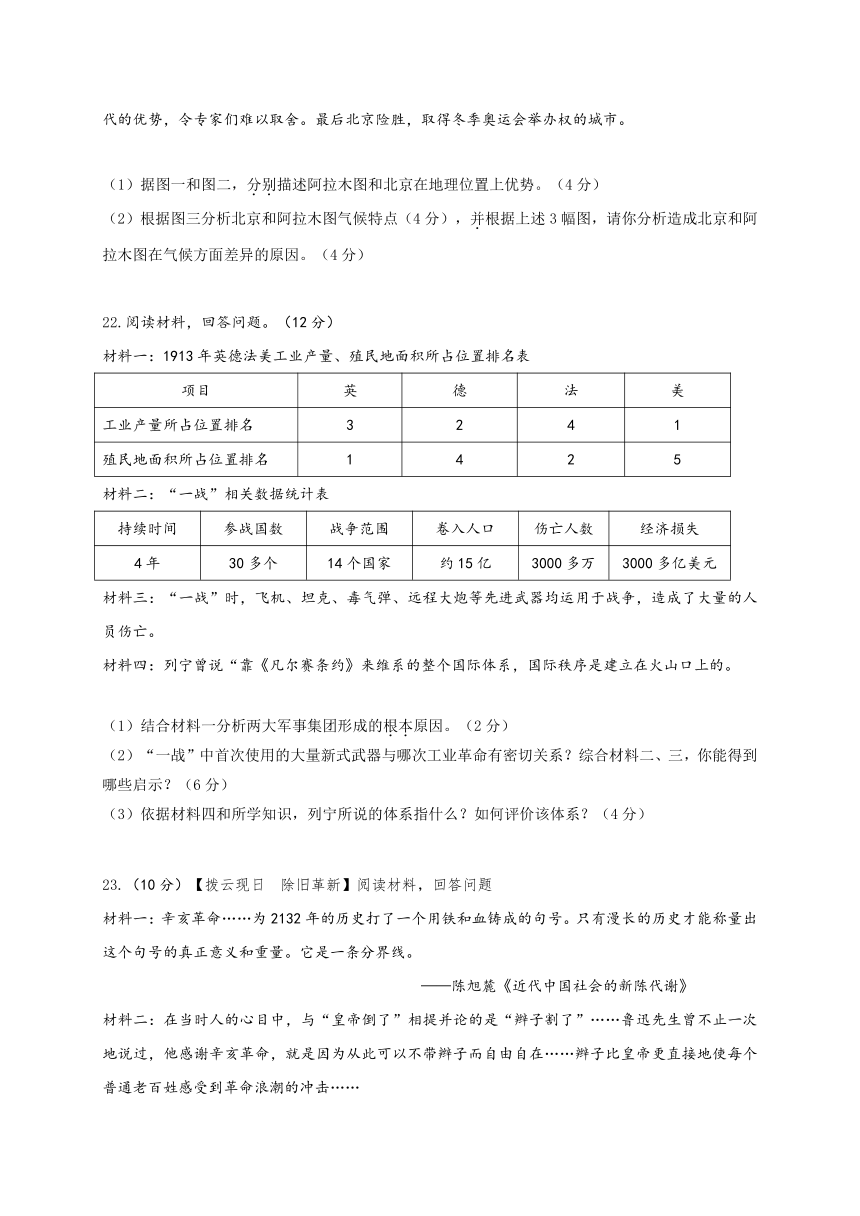 代的优势，令专家们难以取舍。最后北京险胜，取得冬季奥运会举办权的城市。

（1）据图一和图二，分别描述阿拉木图和北京在地理位置上优势。（4分）
（2）根据图三分析北京和阿拉木图气候特点（4分），并根据上述3幅图，请你分析造成北京和阿拉木图在气候方面差异的原因。（4分）

22.阅读材料，回答问题。（12分）
材料一：1913年英德法美工业产量、殖民地面积所占位置排名表

| 项目 | 英 | 德 | 法 | 美 |
|---|---|---|---|---|
| 工业产量所占位置排名 | 3 | 2 | 4 | 1 |
| 殖民地面积所占位置排名 | 1 | 4 | 2 | 5 |

材料二：“一战”相关数据统计表

| 持续时间 | 参战国数 | 战争范围 | 卷入人口 | 伤亡人数 | 经济损失 |
|---|---|---|---|---|---|
| 4年 | 30多个 | 14个国家 | 约15亿 | 3000多万 | 3000多亿美元 |

材料三：“一战”时，飞机、坦克、毒气弹、远程大炮等先进武器均运用于战争，造成了大量的人员伤亡。
材料四：列宁曾说“靠《凡尔赛条约》来维系的整个国际体系，国际秩序是建立在火山口上的。

（1）结合材料一分析两大军事集团形成的根本原因。（2分）
（2）“一战”中首次使用的大量新式武器与哪次工业革命有密切关系？综合材料二、三，你能得到哪些启示？（6分）
（3）依据材料四和所学知识，列宁所说的体系指什么？如何评价该体系？（4分）

23.（10分）【拨云现日　除旧革新】阅读材料，回答问题
材料一：辛亥革命……为2132年的历史打了一个用铁和血铸成的句号。只有漫长的历史才能称量出这个句号的真正意义和重量。它是一条分界线。
——陈旭麓《近代中国社会的新陈代谢》
材料二：在当时人的心目中，与“皇帝倒了”相提并论的是“辫子割了”……鲁迅先生曾不止一次地说过，他感谢辛亥革命，就是因为从此可以不带辫子而自由自在……辫子比皇帝更直接地使每个普通老百姓感受到革命浪潮的冲击……